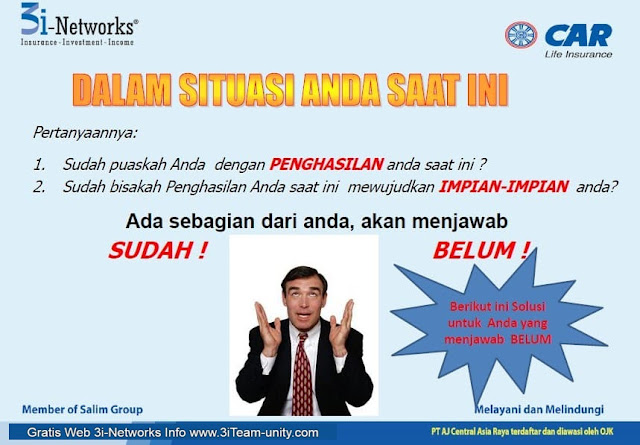 3i-Networks®
Insurance - Investment - Income

CAR
Life Insurance

DALAM SITUASI ANDA SAAT INI

Pertanyaannya:

1. Sudah puaskah Anda dengan PENGHASILAN anda saat ini ?
2. Sudah bisakah Penghasilan Anda saat ini mewujudkan IMPIAN-IMPIAN anda?

Ada sebagian dari anda, akan menjawab

SUDAH !

BELUM !

Berikut ini Solusi untuk Anda yang menjawab BELUM

Member of Salim Group

Melayani dan Melindungi

Gratis Web 3i-Networks Info www.3iTeam-unity.com

PT AJ Central Asia Raya terdaftar dan diawasi oleh OJK